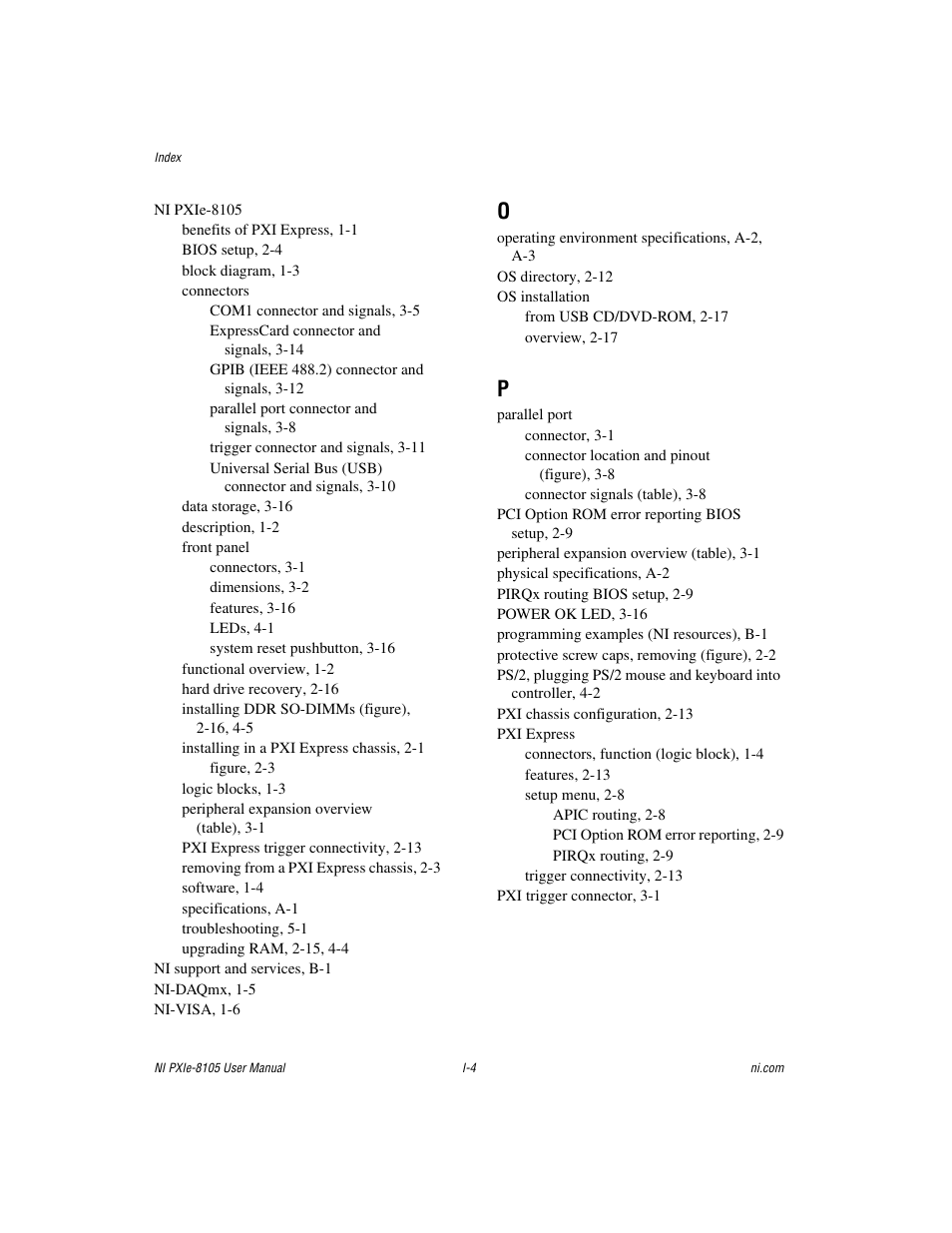 Index

NI PXIe-8105
benefits of PXI Express, 1-1
BIOS setup, 2-4
block diagram, 1-3
connectors
COM1 connector and signals, 3-5
ExpressCard connector and signals, 3-14
GPIB (IEEE 488.2) connector and signals, 3-12
parallel port connector and signals, 3-8
trigger connector and signals, 3-11
Universal Serial Bus (USB) connector and signals, 3-10
data storage, 3-16
description, 1-2
front panel
connectors, 3-1
dimensions, 3-2
features, 3-16
LEDs, 4-1
system reset pushbutton, 3-16
functional overview, 1-2
hard drive recovery, 2-16
installing DDR SO-DIMMs (figure), 2-16, 4-5
installing in a PXI Express chassis, 2-1
figure, 2-3
logic blocks, 1-3
peripheral expansion overview (table), 3-1
PXI Express trigger connectivity, 2-13
removing from a PXI Express chassis, 2-3
software, 1-4
specifications, A-1
troubleshooting, 5-1
upgrading RAM, 2-15, 4-4
NI support and services, B-1
NI-DAQmx, 1-5
NI-VISA, 1-6

O
operating environment specifications, A-2, A-3
OS directory, 2-12
OS installation
from USB CD/DVD-ROM, 2-17
overview, 2-17

P
parallel port
connector, 3-1
connector location and pinout (figure), 3-8
connector signals (table), 3-8
PCI Option ROM error reporting BIOS setup, 2-9
peripheral expansion overview (table), 3-1
physical specifications, A-2
PIRQx routing BIOS setup, 2-9
POWER OK LED, 3-16
programming examples (NI resources), B-1
protective screw caps, removing (figure), 2-2
PS/2, plugging PS/2 mouse and keyboard into controller, 4-2
PXI chassis configuration, 2-13
PXI Express
connectors, function (logic block), 1-4
features, 2-13
setup menu, 2-8
APIC routing, 2-8
PCI Option ROM error reporting, 2-9
PIRQx routing, 2-9
trigger connectivity, 2-13
PXI trigger connector, 3-1

NI PXIe-8105 User Manual
I-4
ni.com